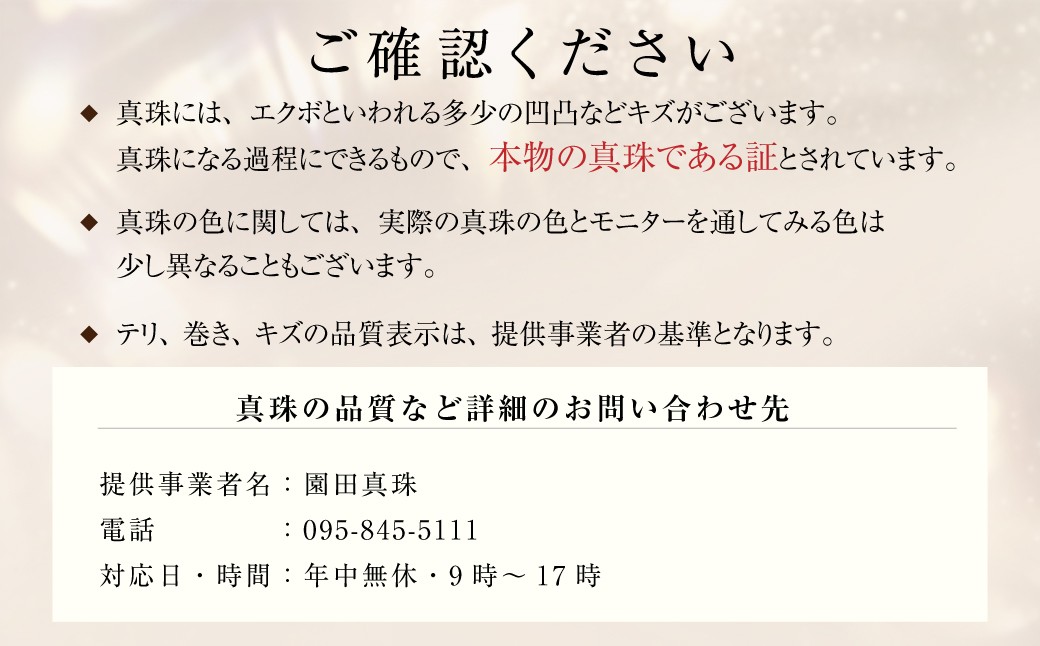 ご確認ください

◆ 真珠には、エクボといわれる多少の凹凸などキズがございます。真珠になる過程にできるもので、本物の真珠である証とされています。

◆ 真珠の色に関しては、実際の真珠の色とモニターを通してみる色は少し異なることもございます。

◆ テリ、巻き、キズの品質表示は、提供事業者の基準となります。

真珠の品質など詳細のお問い合わせ先

提供事業者名：園田真珠
電話　　　　：095-845-5111
対応日・時間：年中無休・9時～17時